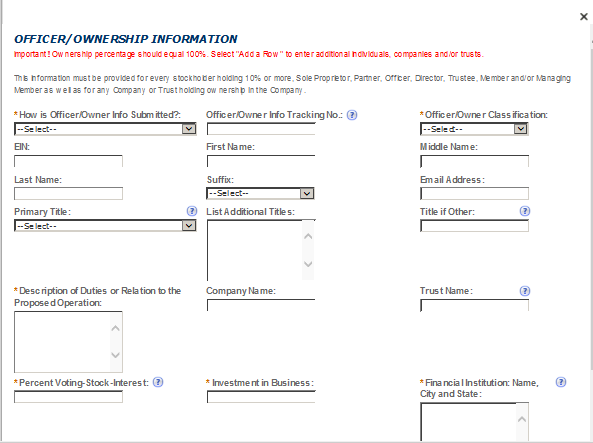 ×

OFFICER/OWNERSHIP INFORMATION
Important! Ownership percentage should equal 100%. Select "Add a Row" to enter additional individuals, companies and/or trusts.

This information must be provided for every stockholder holding 10% or more, Sole Proprietor, Partner, Officer, Director, Trustee, Member and/or Managing Member as well as for any Company or Trust holding ownership in the Company.

*How is Officer/Owner Info Submitted?:
--Select--

Officer/Owner Info Tracking No.: ?

*Officer/Owner Classification:
--Select--

EIN:

First Name:

Middle Name:

Last Name:

Suffix:
--Select--

Email Address:

Primary Title: ?
--Select--

List Additional Titles:

Title if Other: ?

*Description of Duties or Relation to the Proposed Operation:

Company Name:

Trust Name: ?

*Percent Voting-Stock-Interest: ?

*Investment in Business:

*Financial Institution: Name, City and State: ?